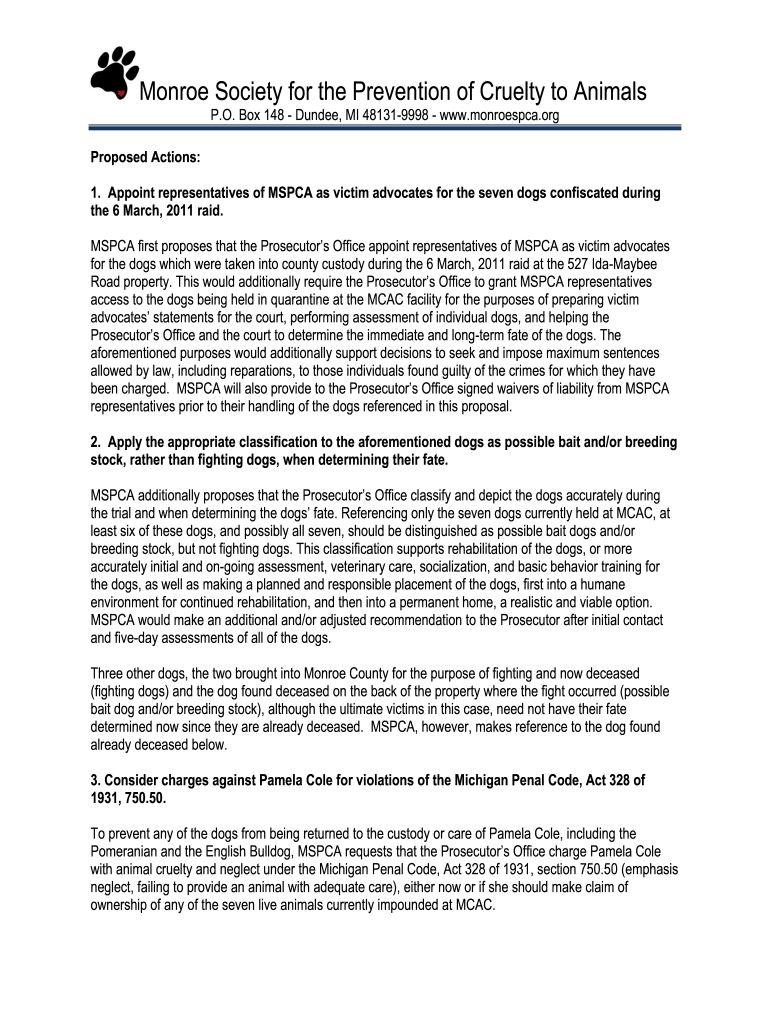 Monroe Society for the Prevention of Cruelty to Animals
P.O. Box 148 - Dundee, MI 48131-9998 - www.monroespca.org

Proposed Actions:

1. Appoint representatives of MSPCA as victim advocates for the seven dogs confiscated during the 6 March, 2011 raid.

MSPCA first proposes that the Prosecutor's Office appoint representatives of MSPCA as victim advocates for the dogs which were taken into county custody during the 6 March, 2011 raid at the 527 Ida-Maybee Road property. This would additionally require the Prosecutor's Office to grant MSPCA representatives access to the dogs being held in quarantine at the MCAC facility for the purposes of preparing victim advocates' statements for the court, performing assessment of individual dogs, and helping the Prosecutor's Office and the court to determine the immediate and long-term fate of the dogs. The aforementioned purposes would additionally support decisions to seek and impose maximum sentences allowed by law, including reparations, to those individuals found guilty of the crimes for which they have been charged. MSPCA will also provide to the Prosecutor's Office signed waivers of liability from MSPCA representatives prior to their handling of the dogs referenced in this proposal.

2. Apply the appropriate classification to the aforementioned dogs as possible bait and/or breeding stock, rather than fighting dogs, when determining their fate.

MSPCA additionally proposes that the Prosecutor's Office classify and depict the dogs accurately during the trial and when determining the dogs' fate. Referencing only the seven dogs currently held at MCAC, at least six of these dogs, and possibly all seven, should be distinguished as possible bait dogs and/or breeding stock, but not fighting dogs. This classification supports rehabilitation of the dogs, or more accurately initial and on-going assessment, veterinary care, socialization, and basic behavior training for the dogs, as well as making a planned and responsible placement of the dogs, first into a humane environment for continued rehabilitation, and then into a permanent home, a realistic and viable option. MSPCA would make an additional and/or adjusted recommendation to the Prosecutor after initial contact and five-day assessments of all of the dogs.

Three other dogs, the two brought into Monroe County for the purpose of fighting and now deceased (fighting dogs) and the dog found deceased on the back of the property where the fight occurred (possible bait dog and/or breeding stock), although the ultimate victims in this case, need not have their fate determined now since they are already deceased. MSPCA, however, makes reference to the dog found already deceased below.

3. Consider charges against Pamela Cole for violations of the Michigan Penal Code, Act 328 of 1931, 750.50.

To prevent any of the dogs from being returned to the custody or care of Pamela Cole, including the Pomeranian and the English Bulldog, MSPCA requests that the Prosecutor's Office charge Pamela Cole with animal cruelty and neglect under the Michigan Penal Code, Act 328 of 1931, section 750.50 (emphasis neglect, failing to provide an animal with adequate care), either now or if she should make claim of ownership of any of the seven live animals currently impounded at MCAC.